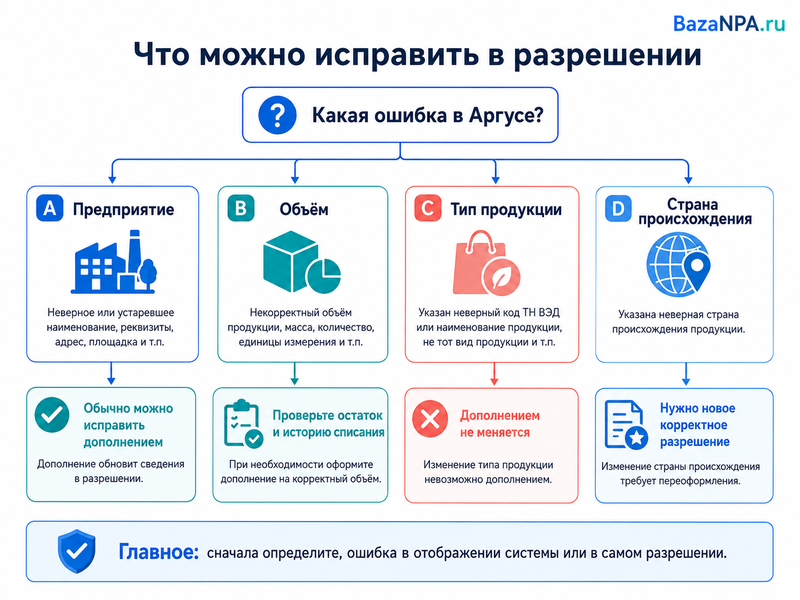 BazaNPA.ru

Что можно исправить в разрешении

Какая ошибка в Аргусе?

A Предприятие

Неверное или устаревшее наименование, реквизиты, адрес, площадка и т.п.

Обычно можно исправить дополнением

Дополнение обновит сведения в разрешении.

B Объём

Некорректный объём продукции, масса, количество, единицы измерения и т.п.

Проверьте остаток и историю списания

При необходимости оформите дополнение на корректный объём.

C Тип продукции

Указан неверный код ТН ВЭД или наименование продукции, не тот вид продукции и т.п.

Дополнением не меняется

Изменение типа продукции невозможно дополнением.

D Страна происхождения

Указана неверная страна происхождения продукции.

Нужно новое корректное разрешение

Изменение страны происхождения требует переоформления.

Главное: сначала определите, ошибка в отображении системы или в самом разрешении.